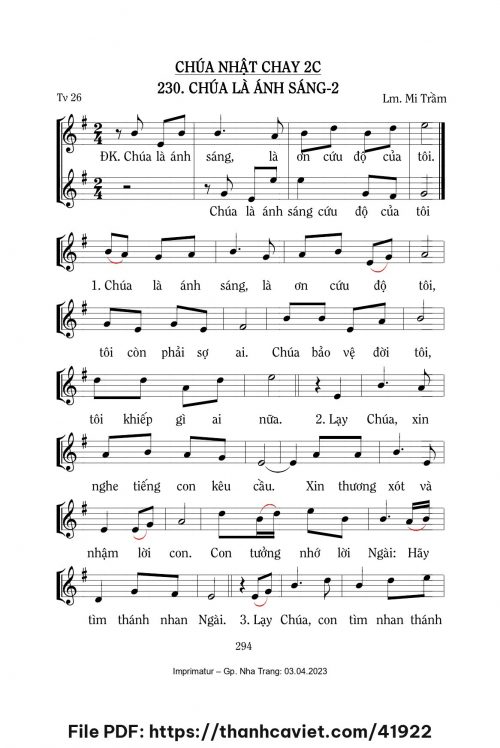 CHÚA NHẬT CHAY 2C
230. CHÚA LÀ ÁNH SÁNG-2

Tv 26

Lm. Mi Trầm

ĐK. Chúa là ánh sáng, là ơn cứu độ của tôi.

Chúa là ánh sáng cứu độ của tôi

1. Chúa là ánh sáng, là ơn cứu độ tôi,

tôi còn phải sợ ai. Chúa bảo vệ đời tôi,

tôi khiếp gì ai nữa. 2. Lạy Chúa, xin

nghe tiếng con kêu cầu. Xin thương xót và

nhậm lời con. Con tưởng nhớ lời Ngài: Hãy

tìm thánh nhan Ngài. 3. Lạy Chúa, con tìm nhan thánh

294

Imprimatur – Gp. Nha Trang: 03.04.2023

File PDF: https://thanhcaviet.com/41922